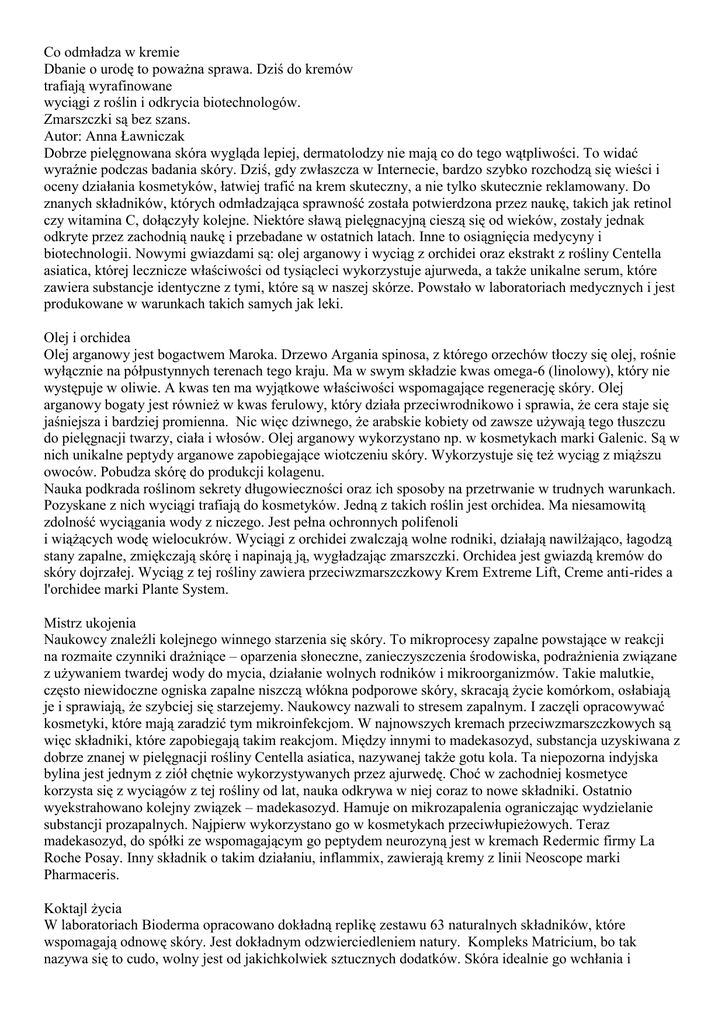 Co odmładza w kremie
Dbanie o urodę to poważna sprawa. Dziś do kremów
trafiają wyrafinowane
wyciągi z roślin i odkrycia biotechnologów.
Zmarszczki są bez szans.
Autor: Anna Ławniczak
Dobrze pielęgnowana skóra wygląda lepiej, dermatolodzy nie mają co do tego wątpliwości. To widać wyraźnie podczas badania skóry. Dziś, gdy zwłaszcza w Internecie, bardzo szybko rozchodzą się wieści i oceny działania kosmetyków, łatwiej trafić na krem skuteczny, a nie tylko skutecznie reklamowany. Do znanych składników, których odmładzająca sprawność została potwierdzona przez naukę, takich jak retinol czy witamina C, dołączyły kolejne. Niektóre sławą pielęgnacyjną cieszą się od wieków, zostały jednak odkryte przez zachodnią naukę i przebadane w ostatnich latach. Inne to osiągnięcia medycyny i biotechnologii. Nowymi gwiazdami są: olej arganowy i wyciąg z orchidei oraz ekstrakt z rośliny Centella asiatica, której lecznicze właściwości od tysiącleci wykorzystuje ajurweda, a także unikalne serum, które zawiera substancje identyczne z tymi, które są w naszej skórze. Powstało w laboratoriach medycznych i jest produkowane w warunkach takich samych jak leki.

Olej i orchidea
Olej arganowy jest bogactwem Maroka. Drzewo Argania spinosa, z którego orzechów tłoczy się olej, rośnie wyłącznie na półpustynnych terenach tego kraju. Ma w swym składzie kwas omega-6 (linolowy), który nie występuje w oliwie. A kwas ten ma wyjątkowe właściwości wspomagające regenerację skóry. Olej arganowy bogaty jest również w kwas ferulowy, który działa przeciwrodnikowo i sprawia, że cera staje się jaśniejsza i bardziej promienna. Nic więc dziwnego, że arabskie kobiety od zawsze używają tego tłuszczu do pielęgnacji twarzy, ciała i włosów. Olej arganowy wykorzystano np. w kosmetykach marki Galenic. Są w nich unikalne peptydy arganowe zapobiegające wiotczeniu skóry. Wykorzystuje się też wyciąg z miąższu owoców. Pobudza skórę do produkcji kolagenu.
Nauka podkrada roślinom sekrety długowieczności oraz ich sposoby na przetrwanie w trudnych warunkach. Pozyskane z nich wyciągi trafiają do kosmetyków. Jedną z takich roślin jest orchidea. Ma niesamowitą zdolność wyciągania wody z niczego. Jest pełna ochronnych polifenoli
i wiążących wodę wielocukrów. Wyciągi z orchidei zwalczają wolne rodniki, działają nawilżająco, łagodzą stany zapalne, zmiękczają skórę i napinają ją, wygładzając zmarszczki. Orchidea jest gwiazdą kremów do skóry dojrzałej. Wyciąg z tej rośliny zawiera przeciwzmarszczkowy Krem Extreme Lift, Creme anti-rides a l'orchidee marki Plante System.

Mistrz ukojenia
Naukowcy znaleźli kolejnego winnego starzenia się skóry. To mikroprocesy zapalne powstające w reakcji na rozmaite czynniki drażniące – oparzenia słoneczne, zanieczyszczenia środowiska, podrażnienia związane z używaniem twardej wody do mycia, działanie wolnych rodników i mikroorganizmów. Takie malutkie, często niewidoczne ogniska zapalne niszczą włókna podporowe skóry, skracają życie komórkom, osłabiają je i sprawiają, że szybciej się starzejemy. Naukowcy nazwali to stresem zapalnym. I zaczęli opracowywać kosmetyki, które mają zaradzić tym mikroinfekcjom. W najnowszych kremach przeciwzmarszczkowych są więc składniki, które zapobiegają takim reakcjom. Między innymi to madekasozyd, substancja uzyskiwana z dobrze znanej w pielęgnacji rośliny Centella asiatica, nazywanej także gotu kola. Ta niepozorna indyjska bylina jest jednym z ziół chętnie wykorzystywanych przez ajurwedę. Choć w zachodniej kosmetyce korzysta się z wyciągów z tej rośliny od lat, nauka odkrywa w niej coraz to nowe składniki. Ostatnio wyekstrahowano kolejny związek – madekasozyd. Hamuje on mikrozapalenia ograniczając wydzielanie substancji prozapalnych. Najpierw wykorzystano go w kosmetykach przeciwłupieżowych. Teraz madekasozyd, do spółki ze wspomagającym go peptydem neurozyną jest w kremach Redermic firmy La Roche Posay. Inny składnik o takim działaniu, inflammix, zawierają kremy z linii Neoscope marki Pharmaceris.

Koktajl życia
W laboratoriach Bioderma opracowano dokładną replikę zestawu 63 naturalnych składników, które wspomagają odnowę skóry. Jest dokładnym odzwierciedleniem natury. Kompleks Matricium, bo tak nazywa się to cudo, wolny jest od jakichkolwiek sztucznych dodatków. Skóra idealnie go wchłania i